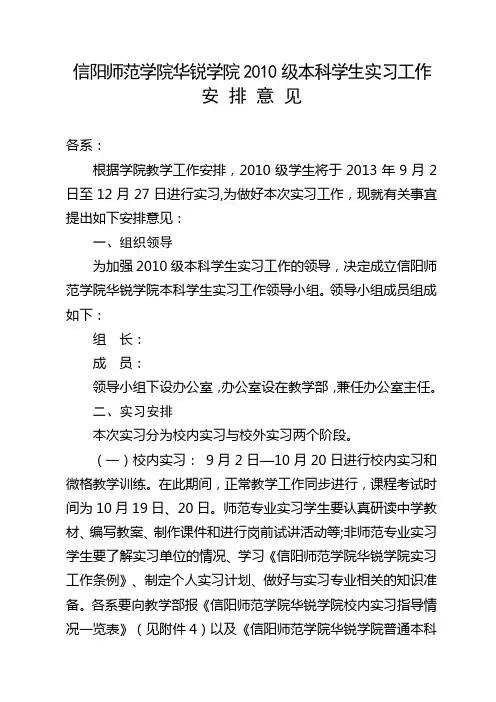 信阳师范学院华锐学院 2010 级本科学生实习工作
安 排 意 见

各系：

根据学院教学工作安排，2010 级学生将于 2013 年 9 月 2 日至 12 月 27 日进行实习,为做好本次实习工作，现就有关事宜提出如下安排意见：

一、组织领导

为加强 2010 级本科学生实习工作的领导，决定成立信阳师范学院华锐学院本科学生实习工作领导小组。领导小组成员组成如下：

组　长：

成　员：

领导小组下设办公室，办公室设在教学部，兼任办公室主任。

二、实习安排

本次实习分为校内实习与校外实习两个阶段。

（一）校内实习： 9 月 2 日—10 月 20 日进行校内实习和微格教学训练。在此期间，正常教学工作同步进行，课程考试时间为 10 月 19 日、20 日。师范专业实习学生要认真研读中学教材、编写教案、制作课件和进行岗前试讲活动等;非师范专业实习学生要了解实习单位的情况、学习《信阳师范学院华锐学院实习工作条例》、制定个人实习计划、做好与实习专业相关的知识准备。各系要向教学部报《信阳师范学院华锐学院校内实习指导情况一览表》（见附件 4）以及《信阳师范学院华锐学院普通本科